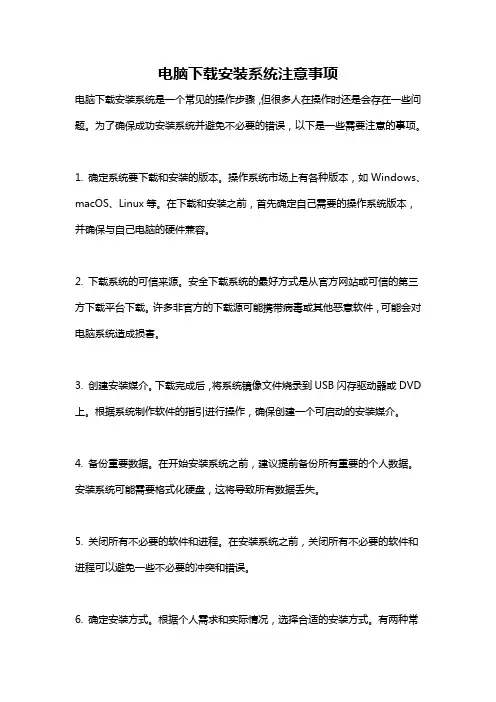 电脑下载安装系统注意事项

电脑下载安装系统是一个常见的操作步骤，但很多人在操作时还是会存在一些问题。为了确保成功安装系统并避免不必要的错误，以下是一些需要注意的事项。

1. 确定系统要下载和安装的版本。操作系统市场上有各种版本，如 Windows、macOS、Linux 等。在下载和安装之前，首先确定自己需要的操作系统版本，并确保与自己电脑的硬件兼容。

2. 下载系统的可信来源。安全下载系统的最好方式是从官方网站或可信的第三方下载平台下载。许多非官方的下载源可能携带病毒或其他恶意软件，可能会对电脑系统造成损害。

3. 创建安装媒介。下载完成后，将系统镜像文件烧录到 USB 闪存驱动器或 DVD 上。根据系统制作软件的指引进行操作，确保创建一个可启动的安装媒介。

4. 备份重要数据。在开始安装系统之前，建议提前备份所有重要的个人数据。安装系统可能需要格式化硬盘，这将导致所有数据丢失。

5. 关闭所有不必要的软件和进程。在安装系统之前，关闭所有不必要的软件和进程可以避免一些不必要的冲突和错误。

6. 确定安装方式。根据个人需求和实际情况，选择合适的安装方式。有两种常